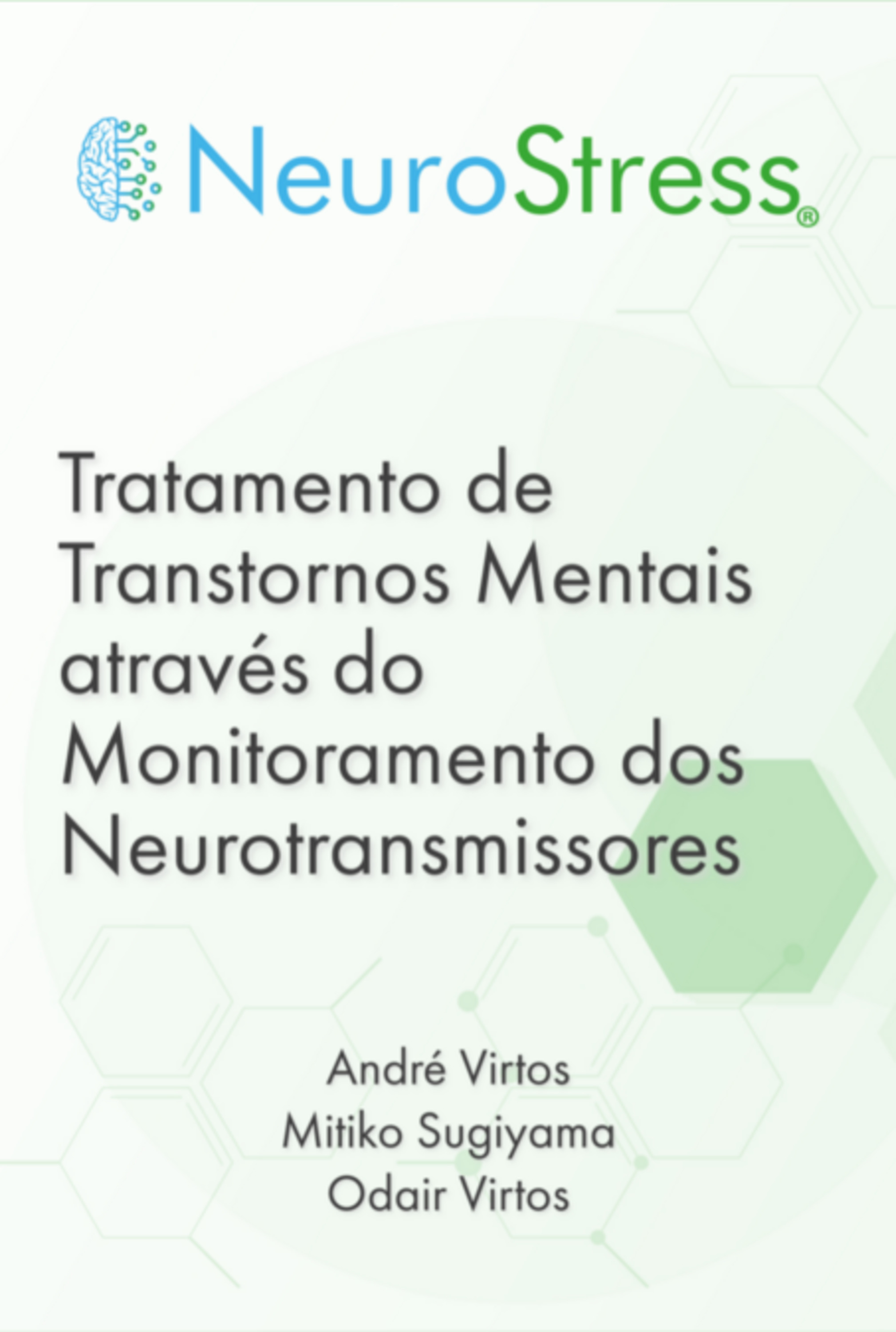 NeuroStress®

Tratamento de Transtornos Mentais através do Monitoramento dos Neurotransmissores

André Virtos
Mitiko Sugiyama
Odair Virtos